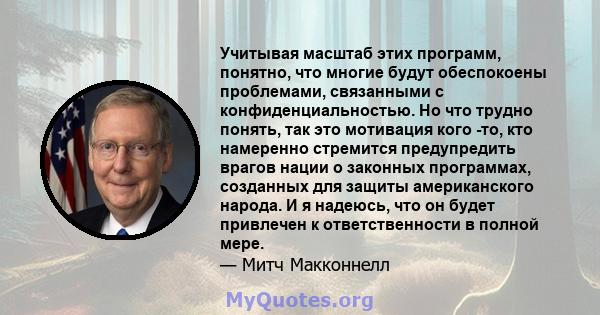 Учитывая масштаб этих программ, понятно, что многие будут обеспокоены проблемами, связанными с конфиденциальностью. Но что трудно понять, так это мотивация кого -то, кто намеренно стремится предупредить врагов нации о законных программах, созданных для защиты американского народа. И я надеюсь, что он будет привлечен к ответственности в полной мере.
— Митч Макконнелл

MyQuotes.org